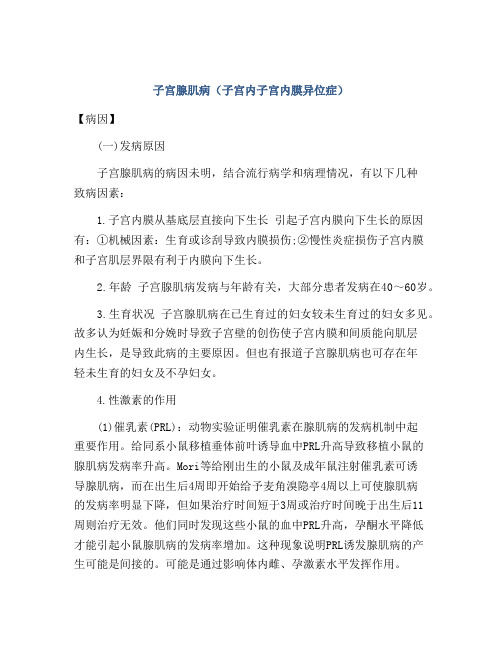 子宫腺肌病（子宫内子宫内膜异位症）

【病因】

(一)发病原因

子宫腺肌病的病因未明，结合流行病学和病理情况，有以下几种致病因素：

1.子宫内膜从基底层直接向下生长 引起子宫内膜向下生长的原因有：①机械因素：生育或诊刮导致内膜损伤;②慢性炎症损伤子宫内膜和子宫肌层界限有利于内膜向下生长。

2.年龄 子宫腺肌病发病与年龄有关，大部分患者发病在40～60岁。

3.生育状况 子宫腺肌病在已生育过的妇女较未生育过的妇女多见。故多认为妊娠和分娩时导致子宫壁的创伤使子宫内膜和间质能向肌层内生长，是导致此病的主要原因。但也有报道子宫腺肌病也可存在年轻未生育的妇女及不孕妇女。

4.性激素的作用

(1)催乳素(PRL)：动物实验证明催乳素在腺肌病的发病机制中起重要作用。给同系小鼠移植垂体前叶诱导血中PRL升高导致移植小鼠的腺肌病发病率升高。Mori等给刚出生的小鼠及成年鼠注射催乳素可诱导腺肌病，而在出生后4周即开始给予麦角溴隐亭4周以上可使腺肌病的发病率明显下降，但如果治疗时间短于3周或治疗时间晚于出生后11周则治疗无效。他们同时发现这些小鼠的血中PRL升高，孕酮水平降低才能引起小鼠腺肌病的发病率增加。这种现象说明PRL诱发腺肌病的产生可能是间接的。可能是通过影响体内雌、孕激素水平发挥作用。